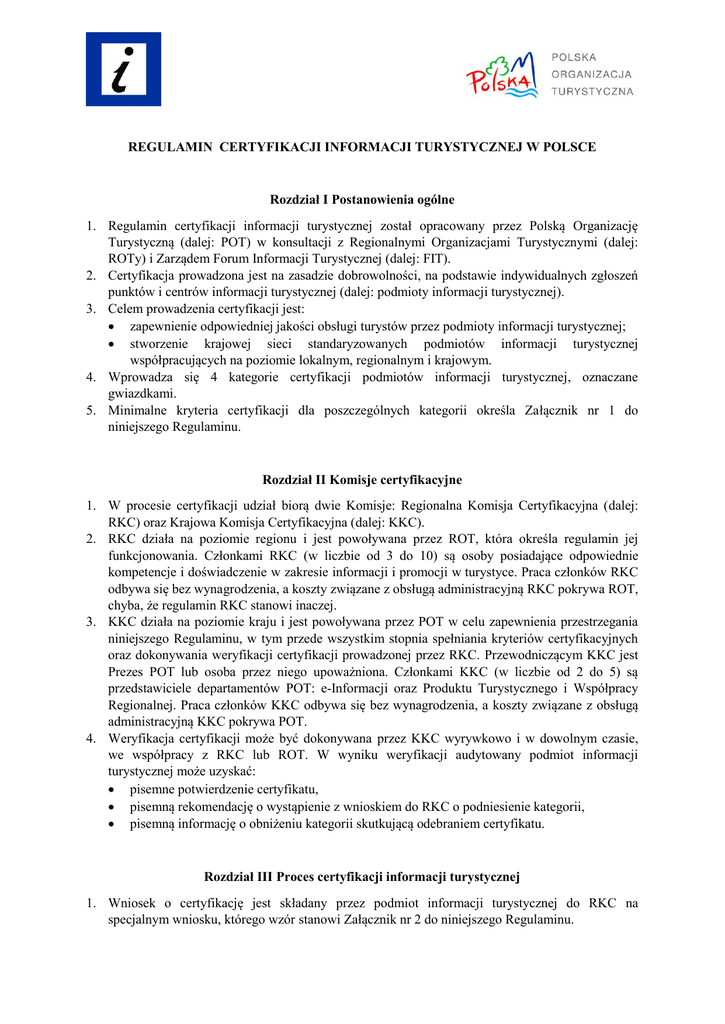 i

Polska

POLSKA
ORGANIZACJA
TURYSTYCZNA

REGULAMIN CERTYFIKACJI INFORMACJI TURYSTYCZNEJ W POLSCE

Rozdział I Postanowienia ogólne

1. Regulamin certyfikacji informacji turystycznej został opracowany przez Polską Organizację Turystyczną (dalej: POT) w konsultacji z Regionalnymi Organizacjami Turystycznymi (dalej: ROTy) i Zarządem Forum Informacji Turystycznej (dalej: FIT).
2. Certyfikacja prowadzona jest na zasadzie dobrowolności, na podstawie indywidualnych zgłoszeń punktów i centrów informacji turystycznej (dalej: podmioty informacji turystycznej).
3. Celem prowadzenia certyfikacji jest:
• zapewnienie odpowiedniej jakości obsługi turystów przez podmioty informacji turystycznej;
• stworzenie krajowej sieci standaryzowanych podmiotów informacji turystycznej współpracujących na poziomie lokalnym, regionalnym i krajowym.
4. Wprowadza się 4 kategorie certyfikacji podmiotów informacji turystycznej, oznaczane gwiazdkami.
5. Minimalne kryteria certyfikacji dla poszczególnych kategorii określa Załącznik nr 1 do niniejszego Regulaminu.

Rozdział II Komisje certyfikacyjne

1. W procesie certyfikacji udział biorą dwie Komisje: Regionalna Komisja Certyfikacyjna (dalej: RKC) oraz Krajowa Komisja Certyfikacyjna (dalej: KKC).
2. RKC działa na poziomie regionu i jest powoływana przez ROT, która określa regulamin jej funkcjonowania. Członkami RKC (w liczbie od 3 do 10) są osoby posiadające odpowiednie kompetencje i doświadczenie w zakresie informacji i promocji w turystyce. Praca członków RKC odbywa się bez wynagrodzenia, a koszty związane z obsługą administracyjną RKC pokrywa ROT, chyba, że regulamin RKC stanowi inaczej.
3. KKC działa na poziomie kraju i jest powoływana przez POT w celu zapewnienia przestrzegania niniejszego Regulaminu, w tym przede wszystkim stopnia spełniania kryteriów certyfikacyjnych oraz dokonywania weryfikacji certyfikacji prowadzonej przez RKC. Przewodniczącym KKC jest Prezes POT lub osoba przez niego upoważniona. Członkami KKC (w liczbie od 2 do 5) są przedstawiciele departamentów POT: e-Informacji oraz Produktu Turystycznego i Współpracy Regionalnej. Praca członków KKC odbywa się bez wynagrodzenia, a koszty związane z obsługą administracyjną KKC pokrywa POT.
4. Weryfikacja certyfikacji może być dokonywana przez KKC wyrywkowo i w dowolnym czasie, we współpracy z RKC lub ROT. W wyniku weryfikacji audytowany podmiot informacji turystycznej może uzyskać:
• pisemne potwierdzenie certyfikatu,
• pisemną rekomendację o wystąpienie z wnioskiem do RKC o podniesienie kategorii,
• pisemną informację o obniżeniu kategorii skutkującą odebraniem certyfikatu.

Rozdział III Proces certyfikacji informacji turystycznej

1. Wniosek o certyfikację jest składany przez podmiot informacji turystycznej do RKC na specjalnym wniosku, którego wzór stanowi Załącznik nr 2 do niniejszego Regulaminu.